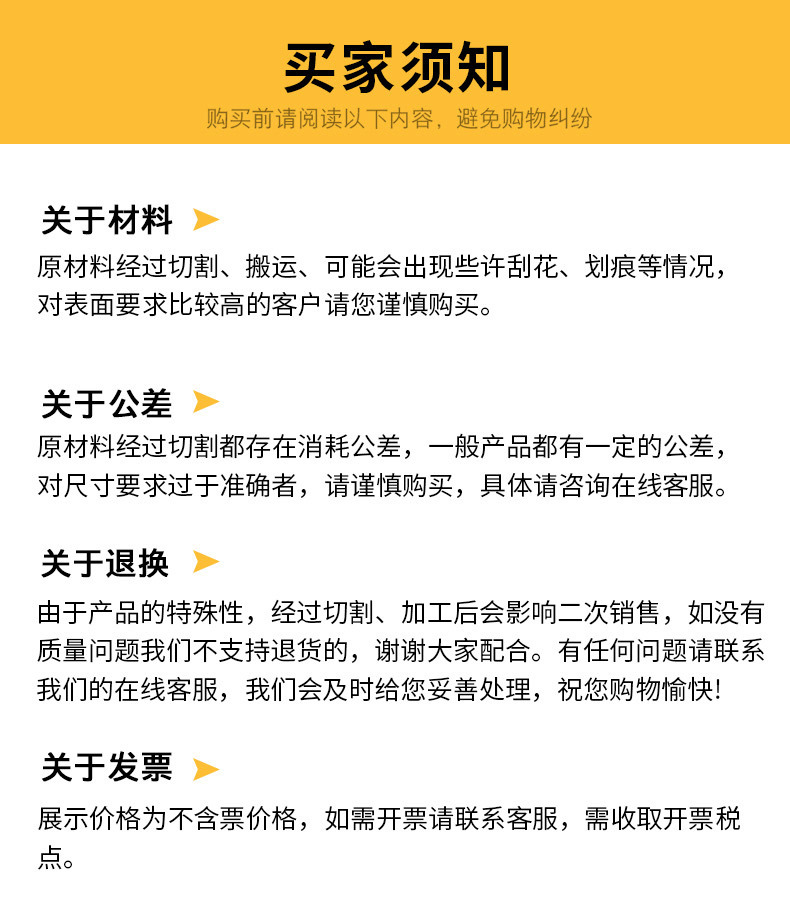 买家须知
购买前请阅读以下内容，避免购物纠纷

关于材料
原材料经过切割、搬运、可能会出现些许刮花、划痕等情况，对表面要求比较高的客户请您谨慎购买。

关于公差
原材料经过切割都存在消耗公差，一般产品都有一定的公差，对尺寸要求过于准确者，请谨慎购买，具体请咨询在线客服。

关于退换
由于产品的特殊性，经过切割、加工后会影响二次销售，如没有质量问题我们不支持退货的，谢谢大家配合。有任何问题请联系我们的在线客服，我们会及时给您妥善处理，祝您购物愉快!

关于发票
展示价格为不含票价格，如需开票请联系客服，需收取开票税点。